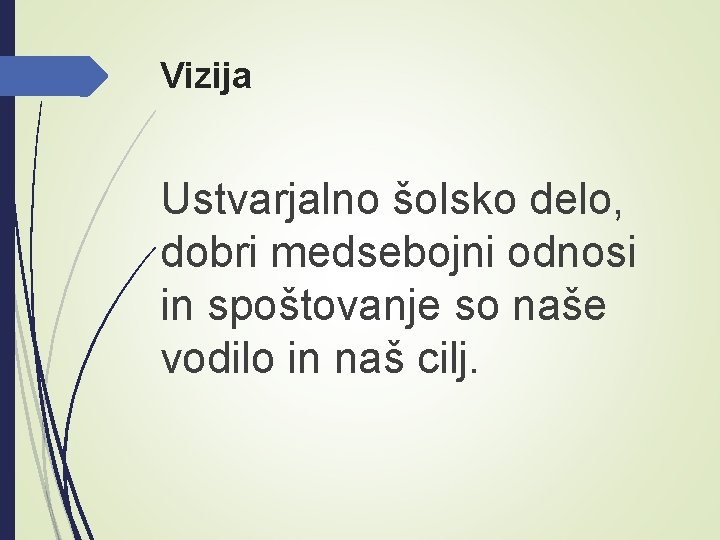 Vizija

Ustvarjalno šolsko delo, dobri medsebojni odnosi in spoštovanje so naše vodilo in naš cilj.